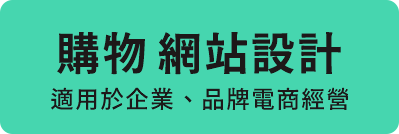 購物 網站設計
適用於企業、品牌電商經營